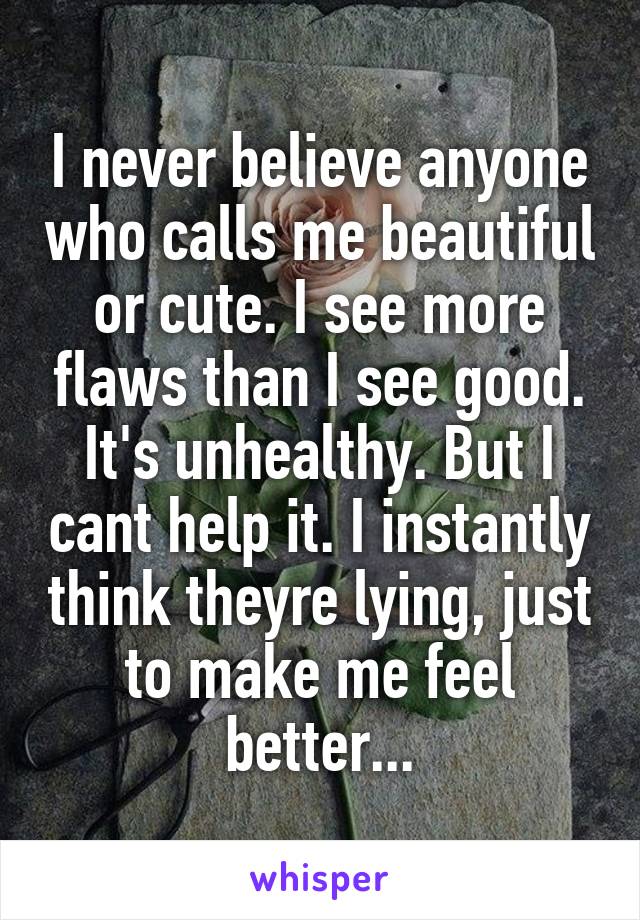 I never believe anyone who calls me beautiful or cute. I see more flaws than I see good. It's unhealthy. But I cant help it. I instantly think theyre lying, just to make me feel better...

whisper